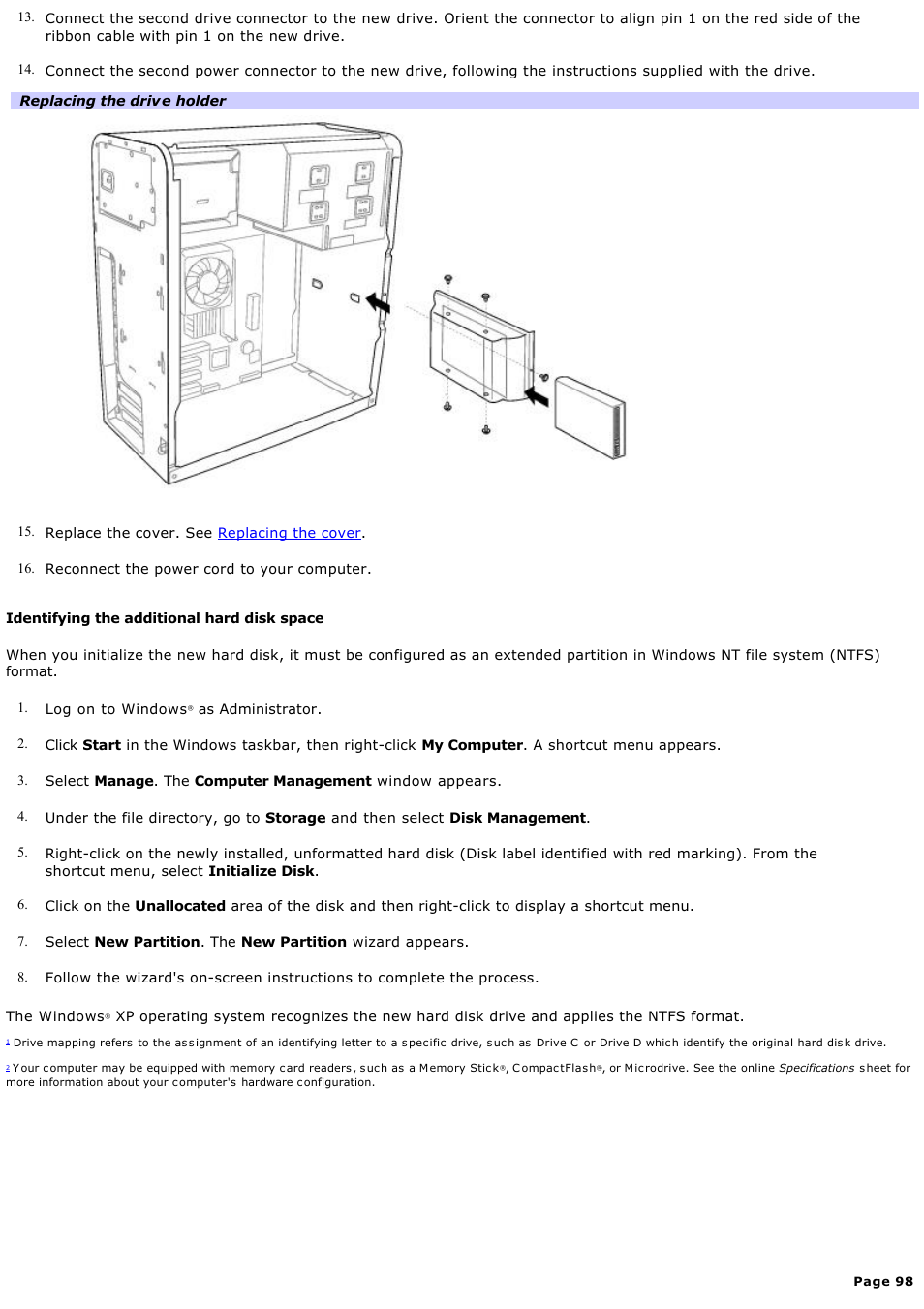 13. Connect the second drive connector to the new drive. Orient the connector to align pin 1 on the red side of the ribbon cable with pin 1 on the new drive.

14. Connect the second power connector to the new drive, following the instructions supplied with the drive.

Replacing the drive holder

15. Replace the cover. See Replacing the cover.

16. Reconnect the power cord to your computer.

Identifying the additional hard disk space

When you initialize the new hard disk, it must be configured as an extended partition in Windows NT file system (NTFS) format.

1. Log on to Windows® as Administrator.

2. Click Start in the Windows taskbar, then right-click My Computer. A shortcut menu appears.

3. Select Manage. The Computer Management window appears.

4. Under the file directory, go to Storage and then select Disk Management.

5. Right-click on the newly installed, unformatted hard disk (Disk label identified with red marking). From the shortcut menu, select Initialize Disk.

6. Click on the Unallocated area of the disk and then right-click to display a shortcut menu.

7. Select New Partition. The New Partition wizard appears.

8. Follow the wizard's on-screen instructions to complete the process.

The Windows® XP operating system recognizes the new hard disk drive and applies the NTFS format.

1 Drive mapping refers to the assignment of an identifying letter to a specific drive, such as Drive C or Drive D which identify the original hard disk drive.

2 Your computer may be equipped with memory card readers, such as a Memory Stick®, CompactFlash®, or Microdrive. See the online Specifications sheet for more information about your computer's hardware configuration.

Page 98